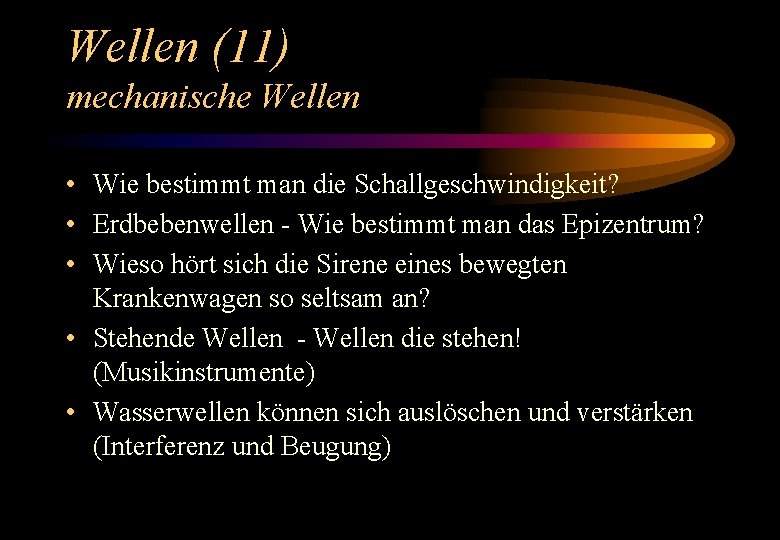 Wellen (11)
mechanische Wellen

• Wie bestimmt man die Schallgeschwindigkeit?
• Erdbebenwellen - Wie bestimmt man das Epizentrum?
• Wieso hört sich die Sirene eines bewegten Krankenwagen so seltsam an?
• Stehende Wellen - Wellen die stehen! (Musikinstrumente)
• Wasserwellen können sich auslöschen und verstärken (Interferenz und Beugung)